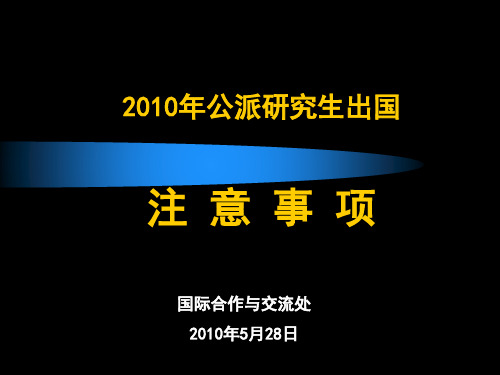 2010年公派研究生出国

注 意 事 项

国际合作与交流处

2010年5月28日